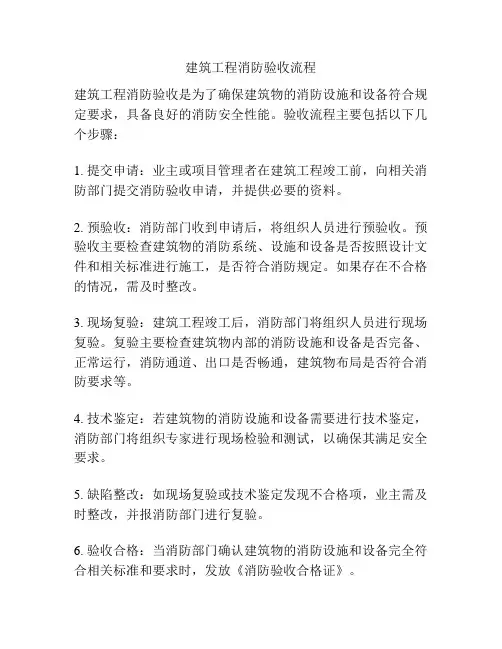 建筑工程消防验收流程

建筑工程消防验收是为了确保建筑物的消防设施和设备符合规定要求，具备良好的消防安全性能。验收流程主要包括以下几个步骤：

1. 提交申请：业主或项目管理者在建筑工程竣工前，向相关消防部门提交消防验收申请，并提供必要的资料。

2. 预验收：消防部门收到申请后，将组织人员进行预验收。预验收主要检查建筑物的消防系统、设施和设备是否按照设计文件和相关标准进行施工，是否符合消防规定。如果存在不合格的情况，需及时整改。

3. 现场复验：建筑工程竣工后，消防部门将组织人员进行现场复验。复验主要检查建筑物内部的消防设施和设备是否完备、正常运行，消防通道、出口是否畅通，建筑物布局是否符合消防要求等。

4. 技术鉴定：若建筑物的消防设施和设备需要进行技术鉴定，消防部门将组织专家进行现场检验和测试，以确保其满足安全要求。

5. 缺陷整改：如现场复验或技术鉴定发现不合格项，业主需及时整改，并报消防部门进行复验。

6. 验收合格：当消防部门确认建筑物的消防设施和设备完全符合相关标准和要求时，发放《消防验收合格证》。